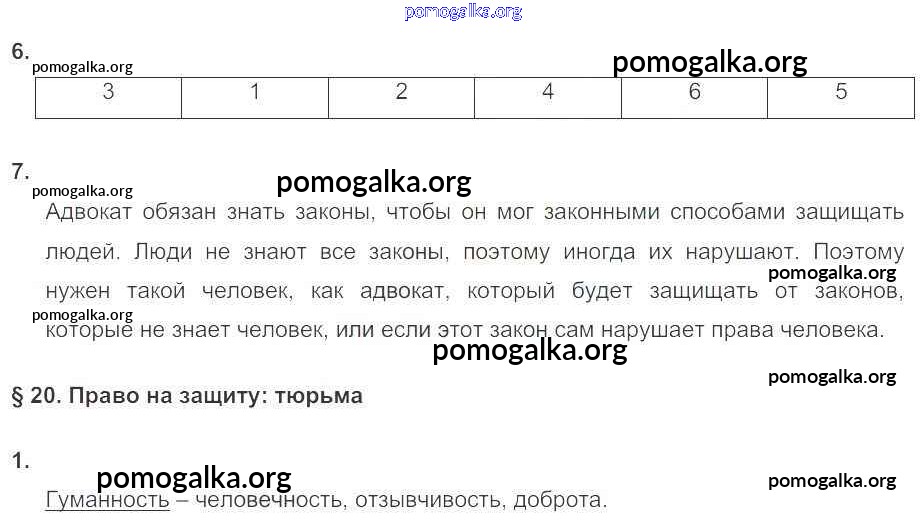 pomogalka.org

6.
pomogalka.org
pomogalka.org

| 3 | 1 | 2 | 4 | 6 | 5 |
|---|---|---|---|---|---|

7.
pomogalka.org
pomogalka.org
Адвокат обязан знать законы, чтобы он мог законными способами защищать людей. Люди не знают все законы, поэтому иногда их нарушают. Поэтому нужен такой человек, как адвокат, который будет защищать от законов, которые не знает человек, или если этот закон сам нарушает права человека.
pomogalka.org
pomogalka.org
pomogalka.org
pomogalka.org

§ 20. Право на защиту: тюрьма

1.
pomogalka.org
pomogalka.org
Гуманность – человечность, отзывчивость, доброта.